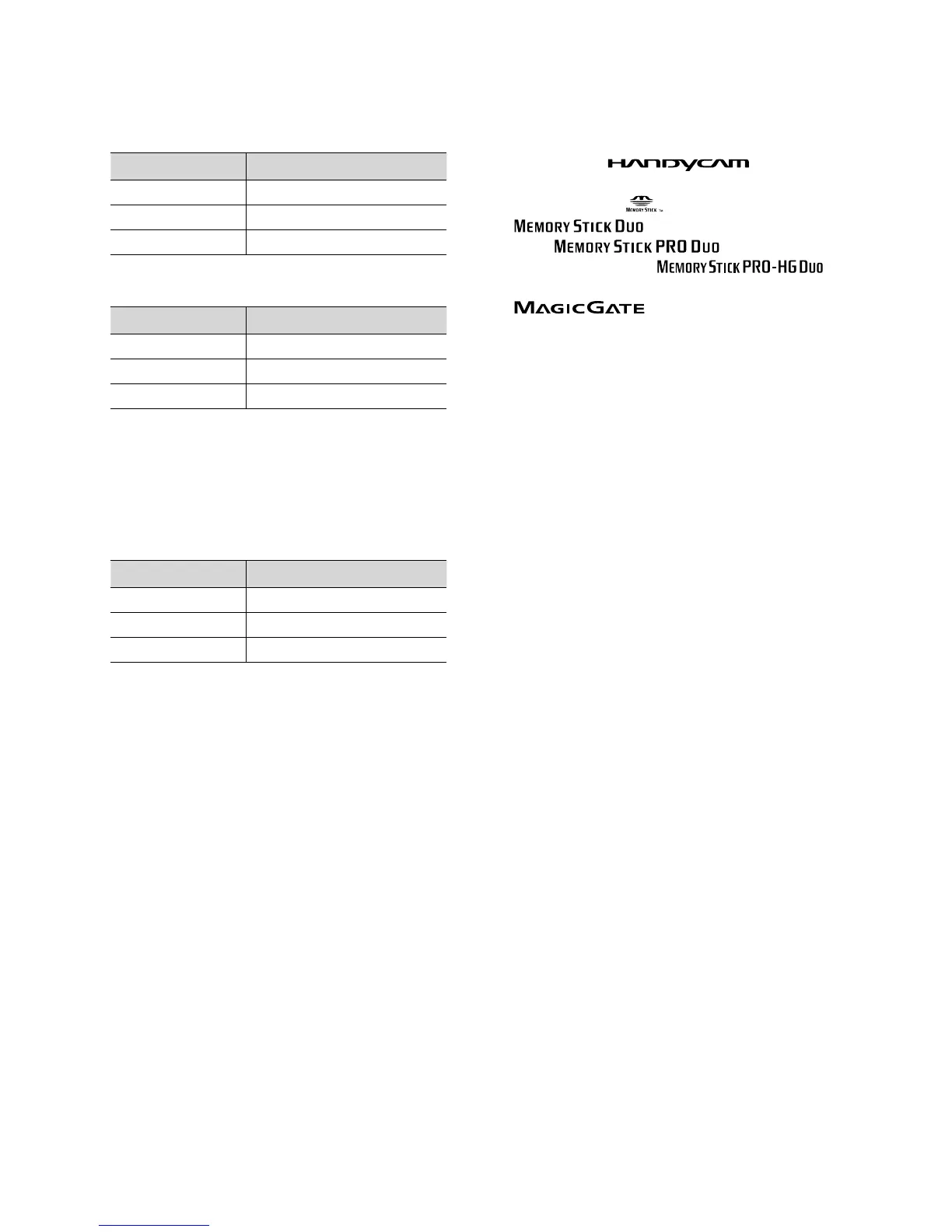 HANDYCAM

MEMORY STICK TM

MEMORY STICK DUO

MEMORY STICK PRO DUO

MEMORY STICK PRO-HG DUO

MAGICGATE